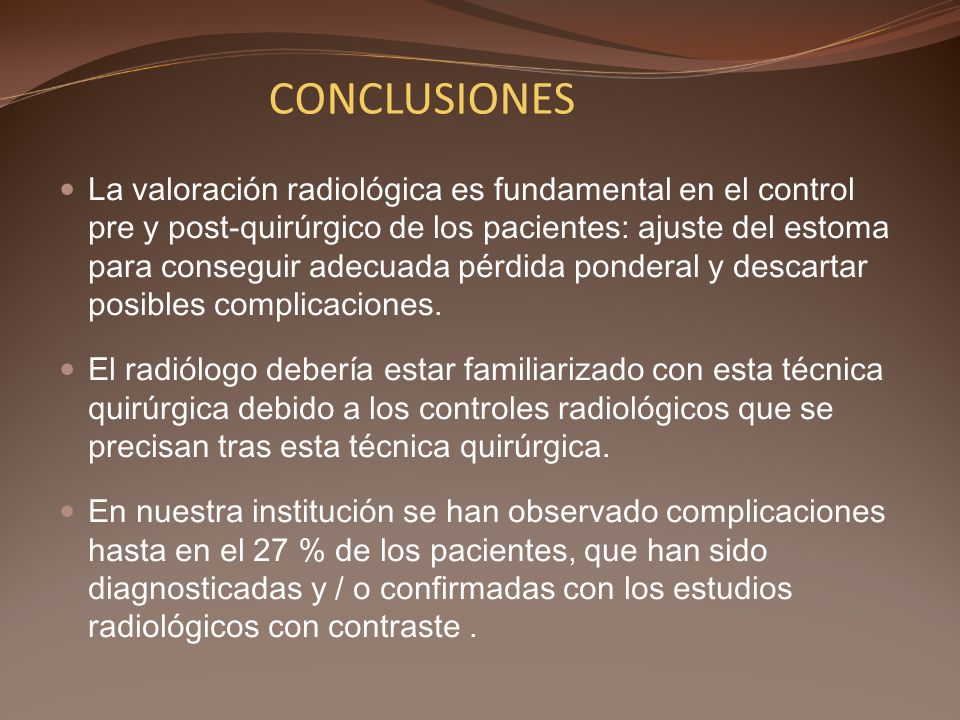 CONCLUSIONES

La valoración radiológica es fundamental en el control pre y post-quirúrgico de los pacientes: ajuste del estoma para conseguir adecuada pérdida ponderal y descartar posibles complicaciones.

El radiólogo debería estar familiarizado con esta técnica quirúrgica debido a los controles radiológicos que se precisan tras esta técnica quirúrgica.

En nuestra institución se han observado complicaciones hasta en el 27 % de los pacientes, que han sido diagnosticadas y / o confirmadas con los estudios radiológicos con contraste .